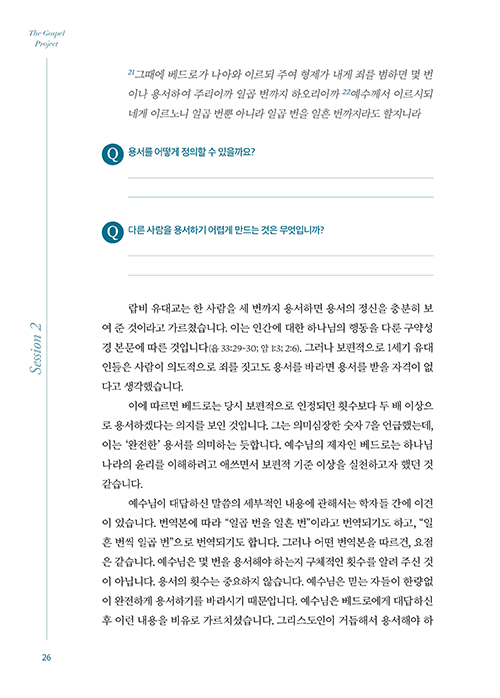 The Gospel Project

Session 2

$^{21}$그때에 베드로가 나아와 이르되 주여 형제가 내게 죄를 범하면 몇 번이나 용서하여 주리이까 일곱 번까지 하오리이까 $^{22}$예수께서 이르시되 네게 이르노니 일곱 번뿐 아니라 일곱 번을 일흔 번까지라도 할지니라

Q 용서를 어떻게 정의할 수 있을까요?

Q 다른 사람을 용서하기 어렵게 만드는 것은 무엇입니까?

랍비 유대교는 한 사람을 세 번까지 용서하면 용서의 정신을 충분히 보여 준 것이라고 가르쳤습니다. 이는 인간에 대한 하나님의 행동을 다룬 구약성경 본문에 따른 것입니다(욥 33:29~30; 암 1:3; 2:6). 그러나 보편적으로 1세기 유대인들은 사람이 의도적으로 죄를 짓고도 용서를 바라면 용서를 받을 자격이 없다고 생각했습니다.

이에 따르면 베드로는 당시 보편적으로 인정되던 횟수보다 두 배 이상으로 용서하겠다는 의지를 보인 것입니다. 그는 의미심장한 숫자 7을 언급했는데, 이는 '완전한' 용서를 의미하는 듯합니다. 예수님의 제자인 베드로는 하나님 나라의 윤리를 이해하려고 애쓰면서 보편적 기준 이상을 실천하고자 했던 것 같습니다.

예수님이 대답하신 말씀의 세부적인 내용에 관해서는 학자들 간에 이견이 있습니다. 번역본에 따라 "일곱 번을 일흔 번"이라고 번역되기도 하고, "일흔 번씩 일곱 번"으로 번역되기도 합니다. 그러나 어떤 번역본을 따르건, 요점은 같습니다. 예수님은 몇 번을 용서해야 하는지 구체적인 횟수를 알려 주신 것이 아닙니다. 용서의 횟수는 중요하지 않습니다. 예수님은 믿는 자들이 한량없이 완전하게 용서하기를 바라시기 때문입니다. 예수님은 베드로에게 대답하신 후 이런 내용을 비유로 가르치셨습니다. 그리스도인이 거듭해서 용서해야 하

26